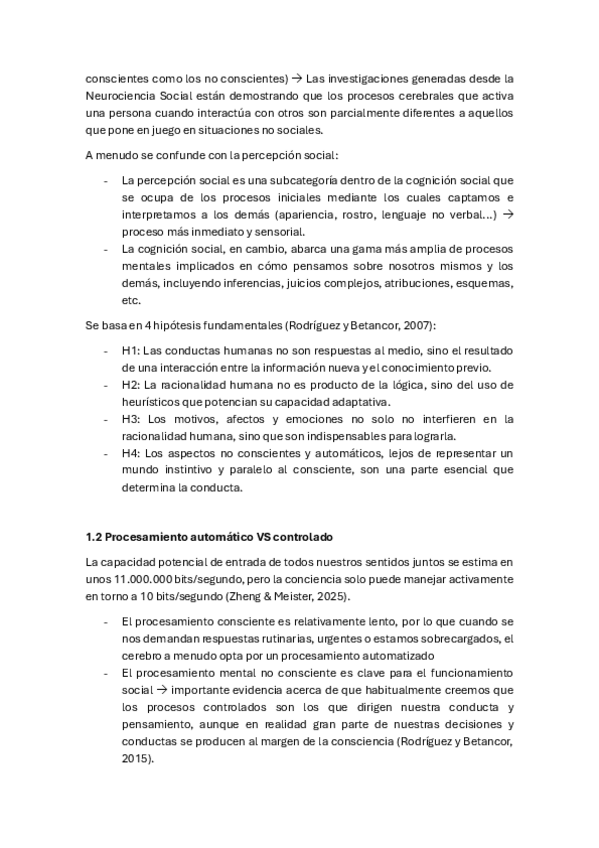 conscientes como los no conscientes) → Las investigaciones generadas desde la Neurociencia Social están demostrando que los procesos cerebrales que activa una persona cuando interactúa con otros son parcialmente diferentes a aquellos que pone en juego en situaciones no sociales.

A menudo se confunde con la percepción social:

- La percepción social es una subcategoría dentro de la cognición social que se ocupa de los procesos iniciales mediante los cuales captamos e interpretamos a los demás (apariencia, rostro, lenguaje no verbal...) → proceso más inmediato y sensorial.
- La cognición social, en cambio, abarca una gama más amplia de procesos mentales implicados en cómo pensamos sobre nosotros mismos y los demás, incluyendo inferencias, juicios complejos, atribuciones, esquemas, etc.

Se basa en 4 hipótesis fundamentales (Rodríguez y Betancor, 2007):

- H1: Las conductas humanas no son respuestas al medio, sino el resultado de una interacción entre la información nueva y el conocimiento previo.
- H2: La racionalidad humana no es producto de la lógica, sino del uso de heurísticos que potencian su capacidad adaptativa.
- H3: Los motivos, afectos y emociones no solo no interfieren en la racionalidad humana, sino que son indispensables para lograrla.
- H4: Los aspectos no conscientes y automáticos, lejos de representar un mundo instintivo y paralelo al consciente, son una parte esencial que determina la conducta.

1.2 Procesamiento automático VS controlado

La capacidad potencial de entrada de todos nuestros sentidos juntos se estima en unos 11.000.000 bits/segundo, pero la conciencia solo puede manejar activamente en torno a 10 bits/segundo (Zheng & Meister, 2025).

- El procesamiento consciente es relativamente lento, por lo que cuando se nos demandan respuestas rutinarias, urgentes o estamos sobrecargados, el cerebro a menudo opta por un procesamiento automatizado
- El procesamiento mental no consciente es clave para el funcionamiento social → importante evidencia acerca de que habitualmente creemos que los procesos controlados son los que dirigen nuestra conducta y pensamiento, aunque en realidad gran parte de nuestras decisiones y conductas se producen al margen de la consciencia (Rodríguez y Betancor, 2015).